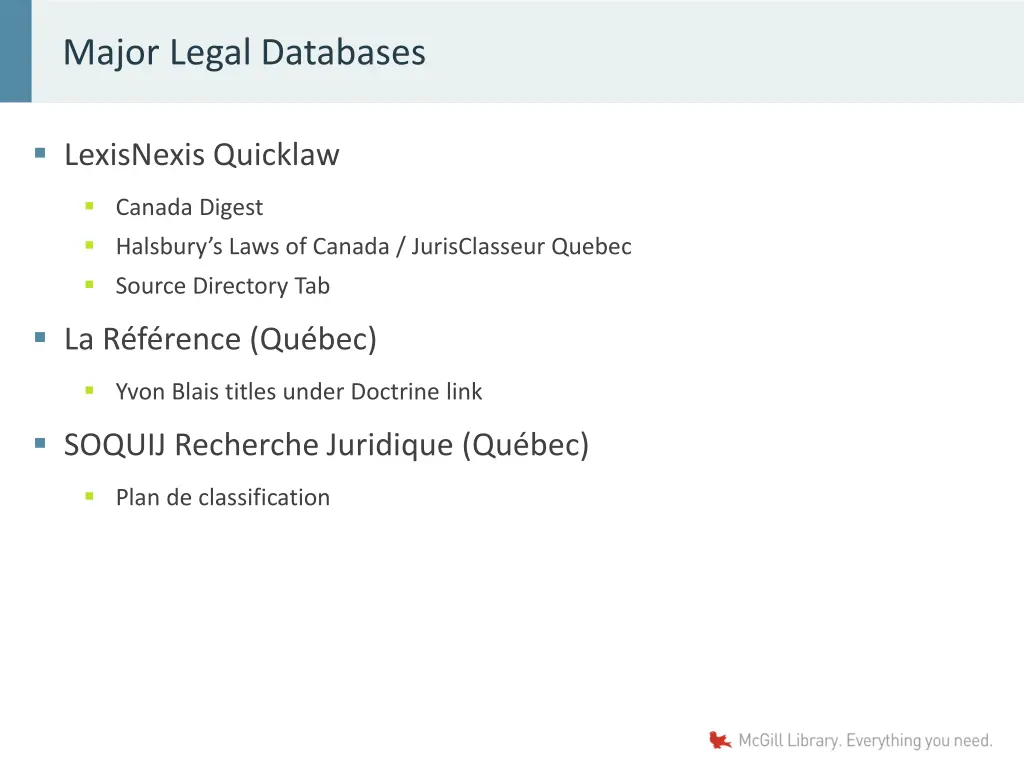 Major Legal Databases

• LexisNexis Quicklaw

• Canada Digest
• Halsbury's Laws of Canada / JurisClasseur Quebec
• Source Directory Tab

• La Référence (Québec)

• Yvon Blais titles under Doctrine link

• SOQUIJ Recherche Juridique (Québec)

• Plan de classification

McGill Library. Everything you need.